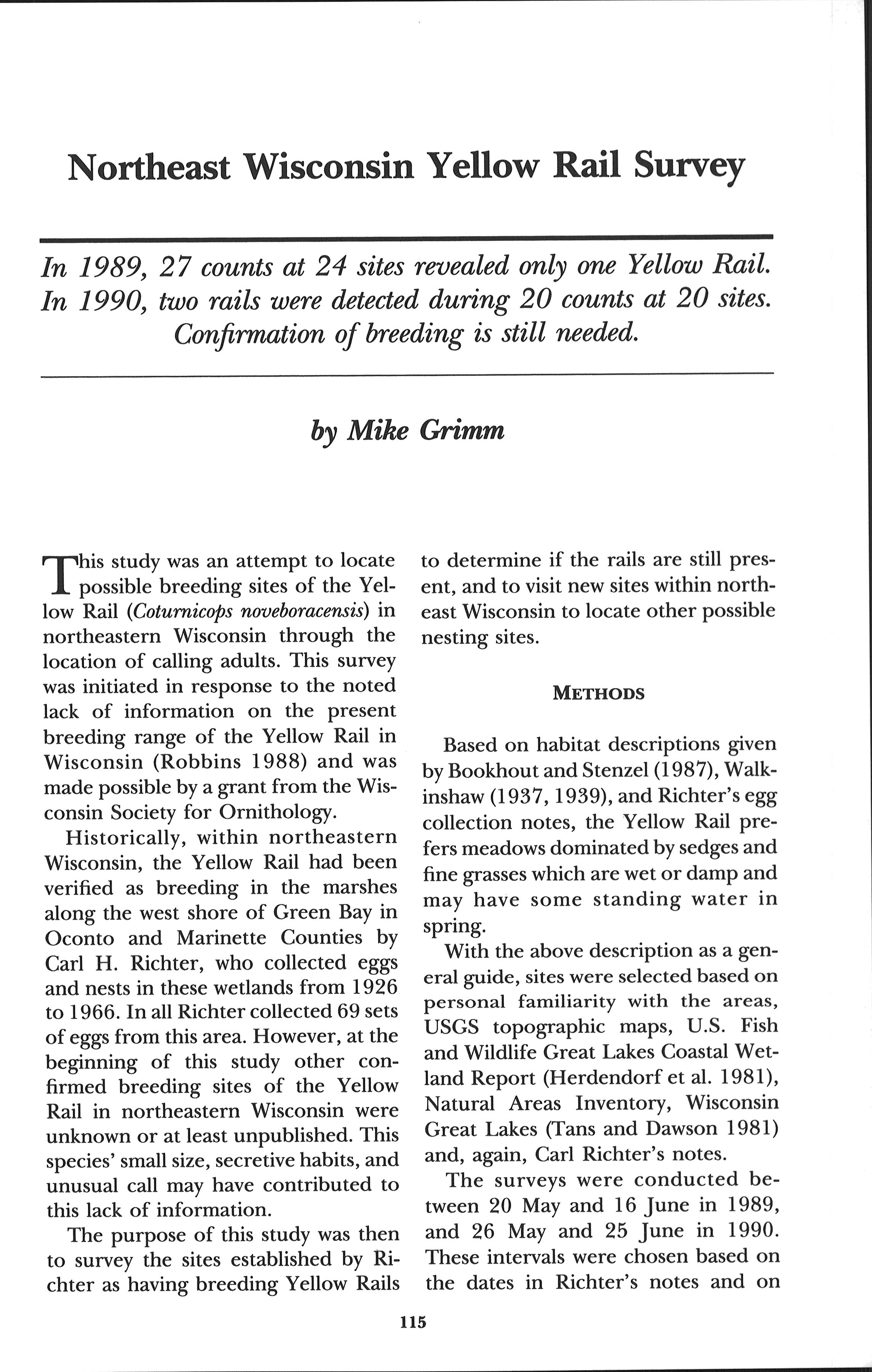 Northeast Wisconsin Yellow Rail Survey

In 1989, 27 counts at 24 sites revealed only one Yellow Rail. In 1990, two rails were detected during 20 counts at 20 sites. Confirmation of breeding is still needed.

by Mike Grimm

This study was an attempt to locate possible breeding sites of the Yellow Rail (Coturnicops noveboracensis) in northeastern Wisconsin through the location of calling adults. This survey was initiated in response to the noted lack of information on the present breeding range of the Yellow Rail in Wisconsin (Robbins 1988) and was made possible by a grant from the Wisconsin Society for Ornithology.

Historically, within northeastern Wisconsin, the Yellow Rail had been verified as breeding in the marshes along the west shore of Green Bay in Oconto and Marinette Counties by Carl H. Richter, who collected eggs and nests in these wetlands from 1926 to 1966. In all Richter collected 69 sets of eggs from this area. However, at the beginning of this study other confirmed breeding sites of the Yellow Rail in northeastern Wisconsin were unknown or at least unpublished. This species' small size, secretive habits, and unusual call may have contributed to this lack of information.

The purpose of this study was then to survey the sites established by Richter as having breeding Yellow Rails to determine if the rails are still present, and to visit new sites within northeast Wisconsin to locate other possible nesting sites.

METHODS

Based on habitat descriptions given by Bookhout and Stenzel (1987), Walkinshaw (1937, 1939), and Richter's egg collection notes, the Yellow Rail prefers meadows dominated by sedges and fine grasses which are wet or damp and may have some standing water in spring.

With the above description as a general guide, sites were selected based on personal familiarity with the areas, USGS topographic maps, U.S. Fish and Wildlife Great Lakes Coastal Wetland Report (Herdendorf et al. 1981), Natural Areas Inventory, Wisconsin Great Lakes (Tans and Dawson 1981) and, again, Carl Richter's notes.

The surveys were conducted between 20 May and 16 June in 1989, and 26 May and 25 June in 1990. These intervals were chosen based on the dates in Richter's notes and on

115